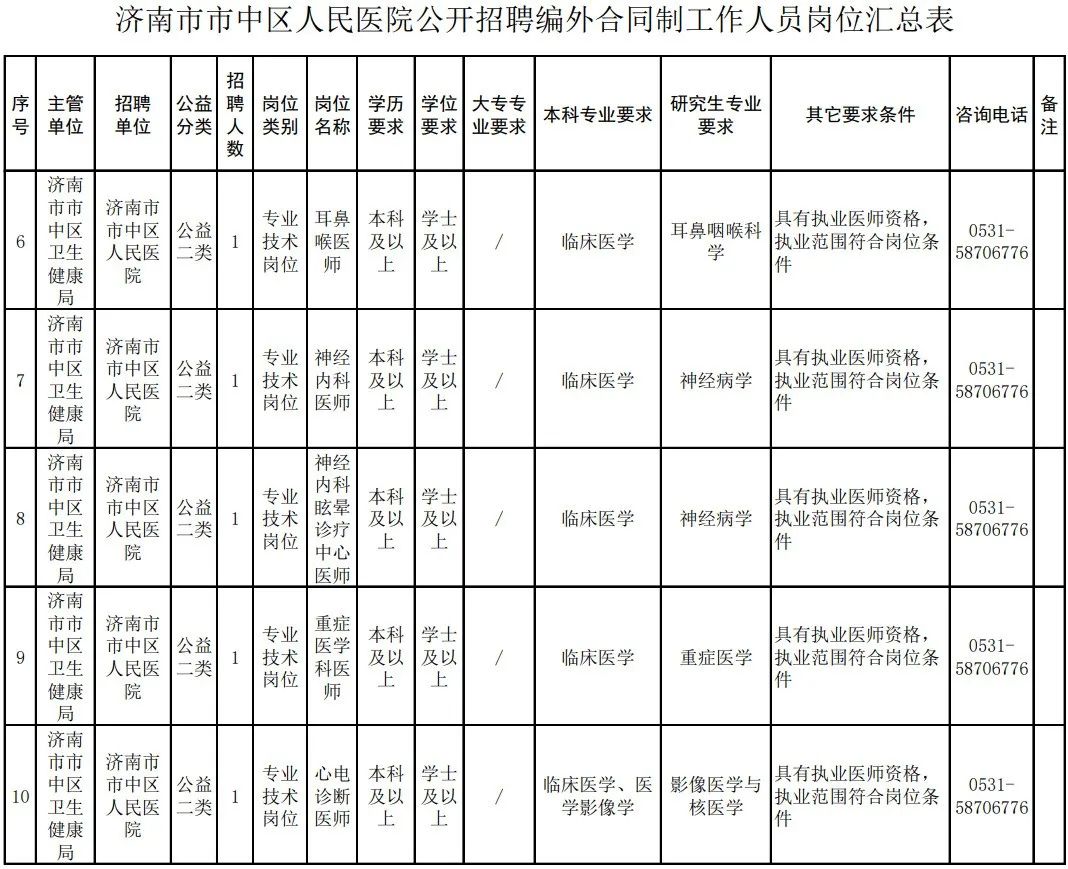 济南市市中区人民医院公开招聘编外合同制工作人员岗位汇总表

| 序号 | 主管单位 | 招聘单位 | 公益分类 | 招聘人数 | 岗位类别 | 岗位名称 | 学历要求 | 学位要求 | 大专专业要求 | 本科专业要求 | 研究生专业要求 | 其它要求条件 | 咨询电话 | 备注 |
|---|---|---|---|---|---|---|---|---|---|---|---|---|---|---|
| 6 | 济南市市中区卫生健康局 | 济南市市中区人民医院 | 公益二类 | 1 | 专业技术岗位 | 耳鼻喉医师 | 本科及以上 | 学士及以上 | / | 临床医学 | 耳鼻咽喉科学 | 具有执业医师资格，执业范围符合岗位条件 | 0531-58706776 | |
| 7 | 济南市市中区卫生健康局 | 济南市市中区人民医院 | 公益二类 | 1 | 专业技术岗位 | 神经内科医师 | 本科及以上 | 学士及以上 | / | 临床医学 | 神经病学 | 具有执业医师资格，执业范围符合岗位条件 | 0531-58706776 | |
| 8 | 济南市市中区卫生健康局 | 济南市市中区人民医院 | 公益二类 | 1 | 专业技术岗位 | 神经内科眩晕诊疗中心医师 | 本科及以上 | 学士及以上 | / | 临床医学 | 神经病学 | 具有执业医师资格，执业范围符合岗位条件 | 0531-58706776 | |
| 9 | 济南市市中区卫生健康局 | 济南市市中区人民医院 | 公益二类 | 1 | 专业技术岗位 | 重症医学科医师 | 本科及以上 | 学士及以上 | / | 临床医学 | 重症医学 | 具有执业医师资格，执业范围符合岗位条件 | 0531-58706776 | |
| 10 | 济南市市中区卫生健康局 | 济南市市中区人民医院 | 公益二类 | 1 | 专业技术岗位 | 心电诊断医师 | 本科及以上 | 学士及以上 | / | 临床医学、医学影像学 | 影像医学与核医学 | 具有执业医师资格，执业范围符合岗位条件 | 0531-58706776 | |